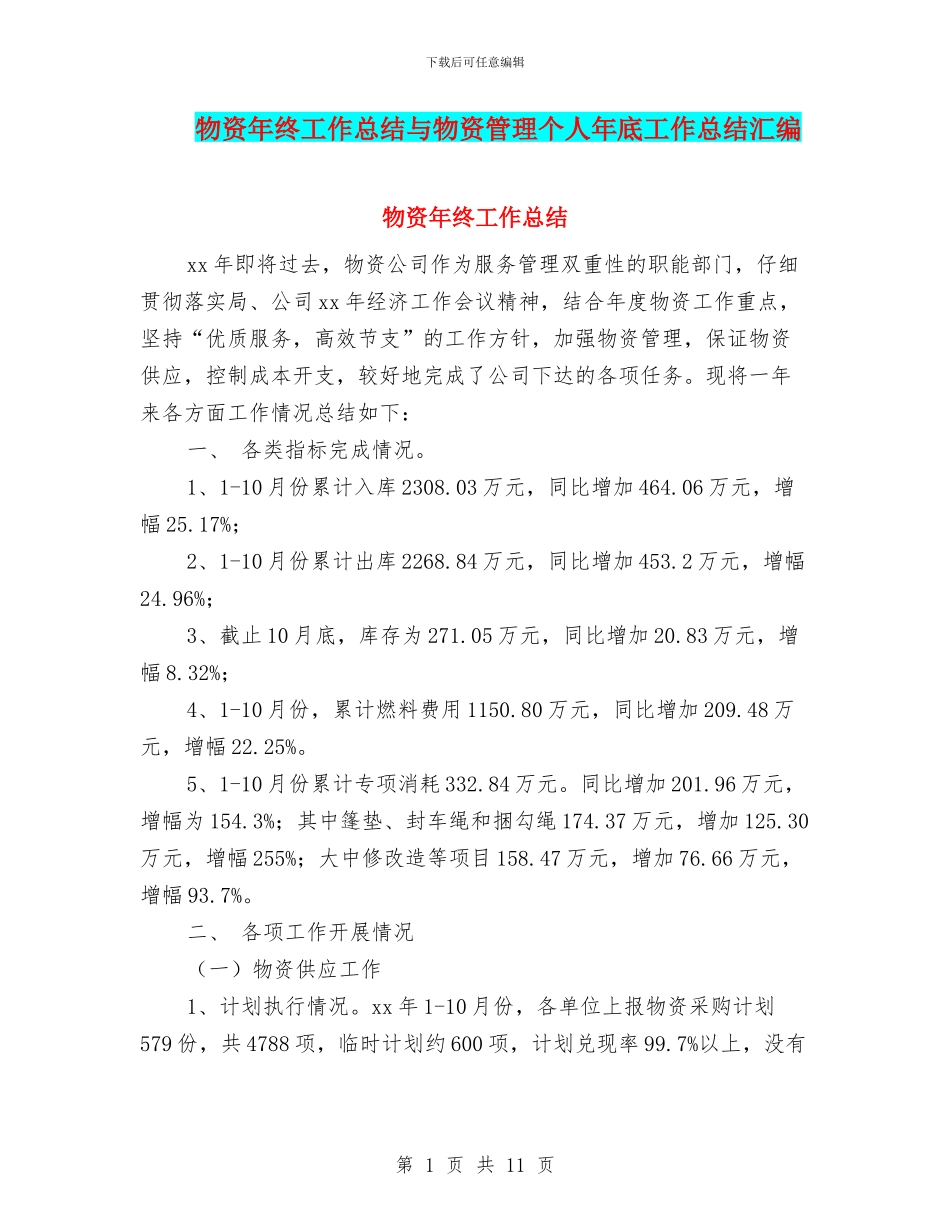 下载后可任意编辑

物资年终工作总结与物资管理个人年底工作总结汇编

物资年终工作总结

xx 年即将过去，物资公司作为服务管理双重性的职能部门，仔细贯彻落实局、公司 xx 年经济工作会议精神，结合年度物资工作重点，坚持“优质服务，高效节支”的工作方针，加强物资管理，保证物资供应，控制成本开支，较好地完成了公司下达的各项任务。现将一年来各方面工作情况总结如下：

一、 各类指标完成情况。

1、1-10 月份累计入库 2308.03 万元，同比增加 464.06 万元，增幅 25.17%；

2、1-10 月份累计出库 2268.84 万元，同比增加 453.2 万元，增幅 24.96%；

3、截止 10 月底，库存为 271.05 万元，同比增加 20.83 万元，增幅 8.32%；

4、1-10 月份，累计燃料费用 1150.80 万元，同比增加 209.48 万元，增幅 22.25%。

5、1-10 月份累计专项消耗 332.84 万元。同比增加 201.96 万元，增幅为 154.3%；其中篷垫、封车绳和捆勾绳 174.37 万元，增加 125.30 万元，增幅 255%；大中修改造等项目 158.47 万元，增加 76.66 万元，增幅 93.7%。

二、 各项工作开展情况

（一）物资供应工作

1、计划执行情况。xx 年 1-10 月份，各单位上报物资采购计划 579 份，共 4788 项，临时计划约 600 项，计划兑现率 99.7%以上，没有

第 1 页 共 11 页